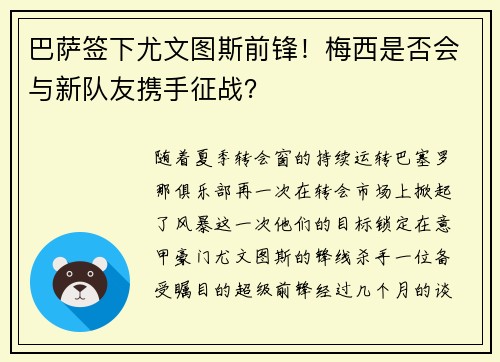 巴萨签下尤文图斯前锋！梅西是否会与新队友携手征战？

随着夏季转会窗的持续运转巴塞罗那俱乐部再一次在转会市场上掀起了风暴这一次他们的目标锁定在意甲豪门尤文图斯的锋线杀手一位备受瞩目的超级前锋经过几个月的谈